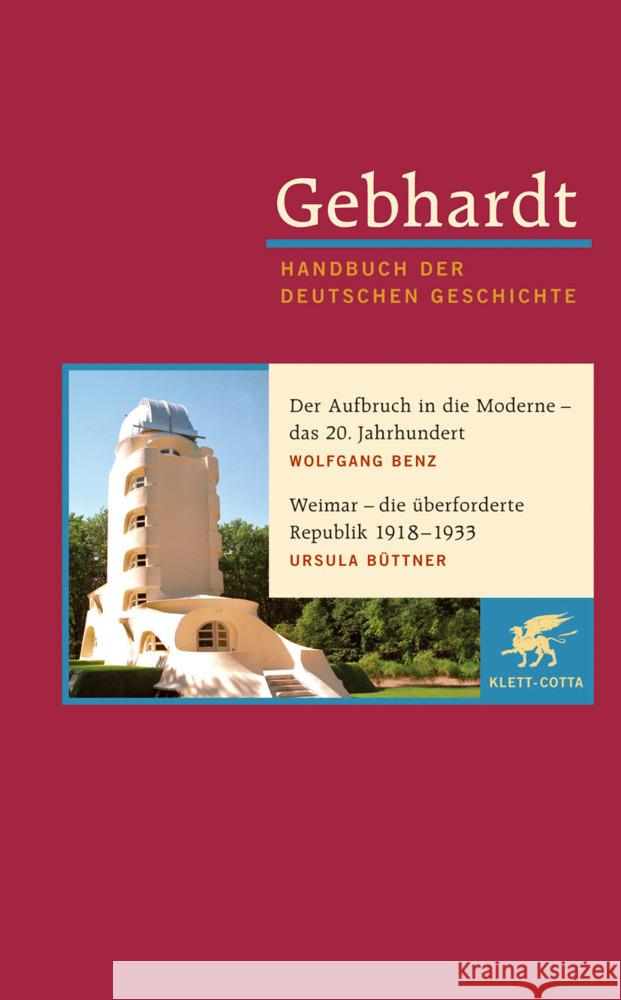 Gebhardt
HANDBUCH DER DEUTSCHEN GESCHICHTE

Der Aufbruch in die Moderne – das 20. Jahrhundert
WOLFGANG BENZ

Weimar – die überforderte Republik 1918–1933
URSULA BÜTTNER

KLETT-COTTA